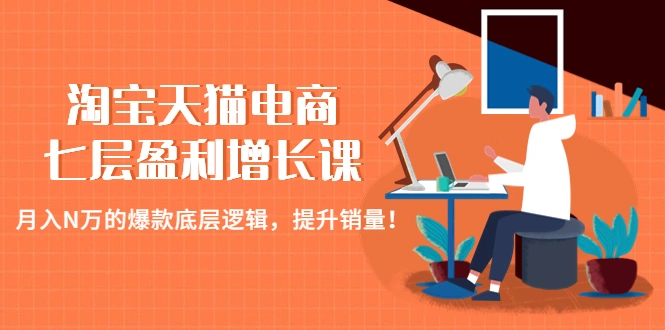 淘宝天猫电商
七层盈利增长课

月入N万的爆款底层逻辑，提升销量！